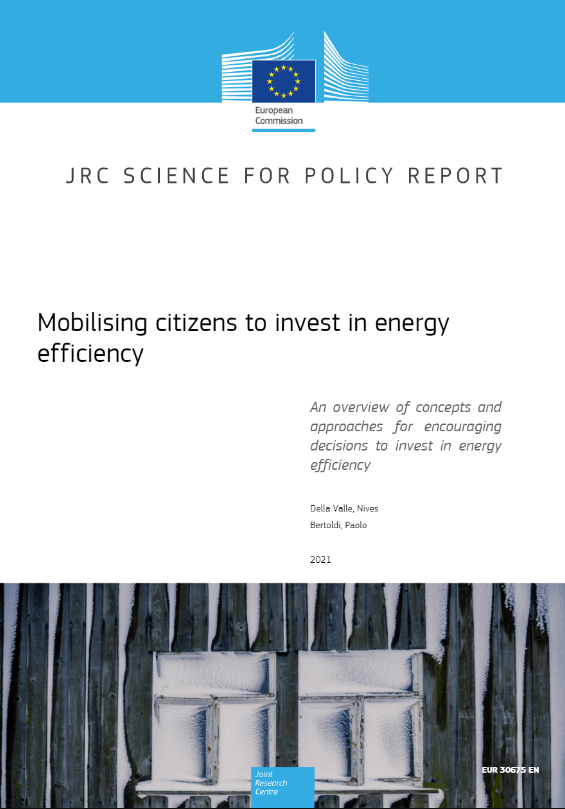 European Commission

JRC SCIENCE FOR POLICY REPORT

Mobilising citizens to invest in energy efficiency

An overview of concepts and approaches for encouraging decisions to invest in energy efficiency

Della Valle, Nives
Bertoldi, Paolo

2021

Joint Research Centre

EUR 30675 EN